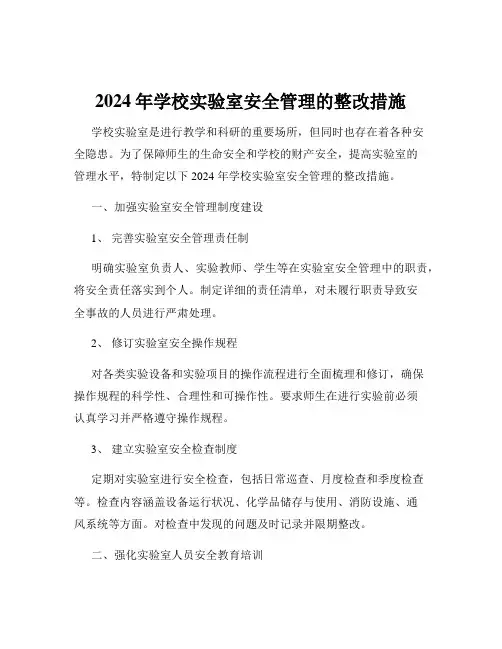 2024 年学校实验室安全管理的整改措施

学校实验室是进行教学和科研的重要场所，但同时也存在着各种安全隐患。为了保障师生的生命安全和学校的财产安全，提高实验室的管理水平，特制定以下 2024 年学校实验室安全管理的整改措施。

一、加强实验室安全管理制度建设

1、 完善实验室安全管理责任制

明确实验室负责人、实验教师、学生等在实验室安全管理中的职责，将安全责任落实到个人。制定详细的责任清单，对未履行职责导致安全事故的人员进行严肃处理。

2、 修订实验室安全操作规程

对各类实验设备和实验项目的操作流程进行全面梳理和修订，确保操作规程的科学性、合理性和可操作性。要求师生在进行实验前必须认真学习并严格遵守操作规程。

3、 建立实验室安全检查制度

定期对实验室进行安全检查，包括日常巡查、月度检查和季度检查等。检查内容涵盖设备运行状况、化学品储存与使用、消防设施、通风系统等方面。对检查中发现的问题及时记录并限期整改。

二、强化实验室人员安全教育培训